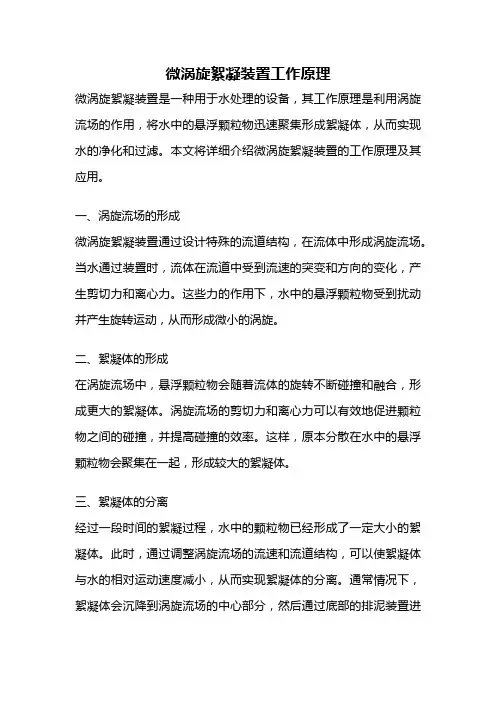 微涡旋絮凝装置工作原理

微涡旋絮凝装置是一种用于水处理的设备，其工作原理是利用涡旋流场的作用，将水中的悬浮颗粒物迅速聚集形成絮凝体，从而实现水的净化和过滤。本文将详细介绍微涡旋絮凝装置的工作原理及其应用。

一、涡旋流场的形成

微涡旋絮凝装置通过设计特殊的流道结构，在流体中形成涡旋流场。当水通过装置时，流体在流道中受到流速的突变和方向的变化，产生剪切力和离心力。这些力的作用下，水中的悬浮颗粒物受到扰动并产生旋转运动，从而形成微小的涡旋。

二、絮凝体的形成

在涡旋流场中，悬浮颗粒物会随着流体的旋转不断碰撞和融合，形成更大的絮凝体。涡旋流场的剪切力和离心力可以有效地促进颗粒物之间的碰撞，并提高碰撞的效率。这样，原本分散在水中的悬浮颗粒物会聚集在一起，形成较大的絮凝体。

三、絮凝体的分离

经过一段时间的絮凝过程，水中的颗粒物已经形成了一定大小的絮凝体。此时，通过调整涡旋流场的流速和流道结构，可以使絮凝体与水的相对运动速度减小，从而实现絮凝体的分离。通常情况下，絮凝体会沉降到涡旋流场的中心部分，然后通过底部的排泥装置进